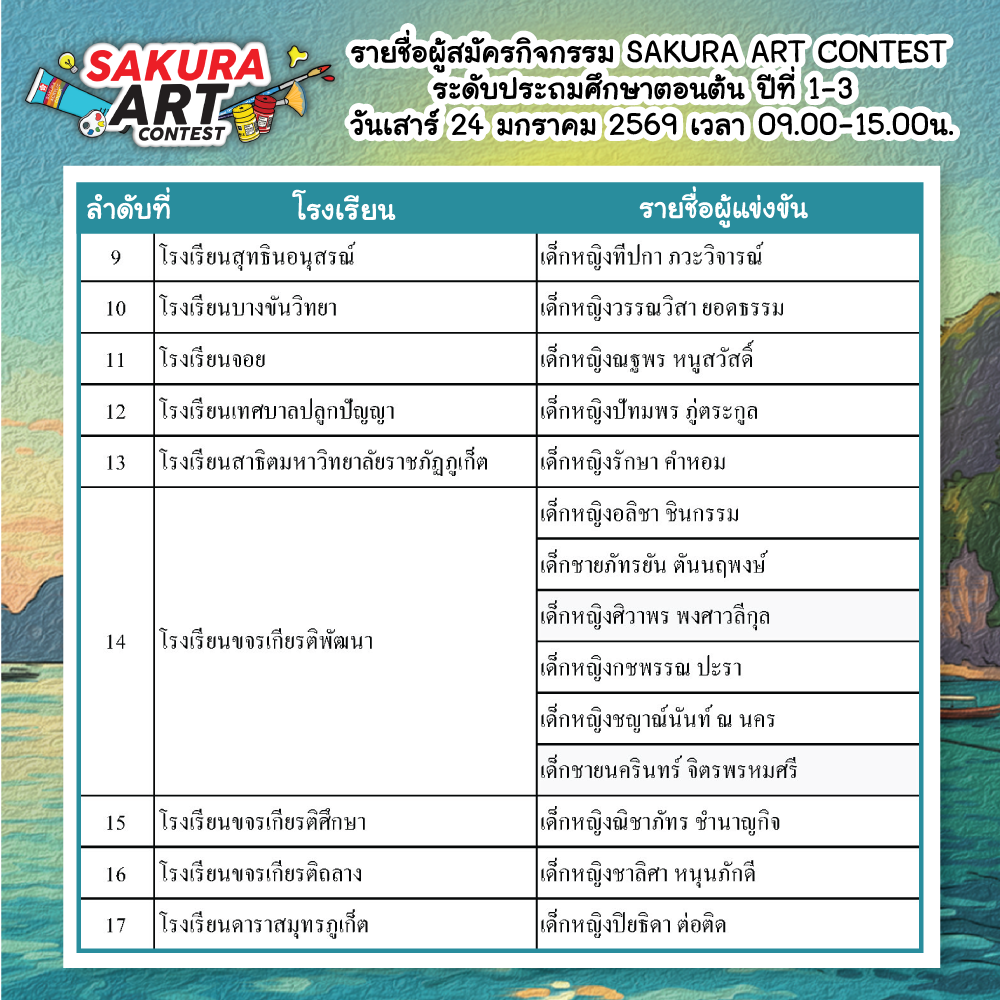 SAKURA ART CONTEST

รายชื่อผู้สมัครกิจกรรม SAKURA ART CONTEST
ระดับประถมศึกษาตอนต้น ปีที่ 1-3
วันเสาร์ 24 มกราคม 2569 เวลา 09.00-15.00น.

| ลำดับที่ | โรงเรียน | รายชื่อผู้แข่งขัน |
|---|---|---|
| 9 | โรงเรียนสุทธินอนุสรณ์ | เด็กหญิงทีปกา ภวะวิจารณ์ |
| 10 | โรงเรียนบางขันวิทยา | เด็กหญิงวรรณวิสา ยอดธรรม |
| 11 | โรงเรียนจอย | เด็กหญิงณฐพร หนูสวัสดิ์ |
| 12 | โรงเรียนเทศบาลปลูกปัญญา | เด็กหญิงปัทมพร ภู่ตระกูล |
| 13 | โรงเรียนสาธิตมหาวิทยาลัยราชภัฏภูเก็ต | เด็กหญิงรักษา คำหอม |
| 14 | โรงเรียนขจรเกียรติพัฒนา | เด็กหญิงอลิชา ชินกรรม |
| | | เด็กชายภัทรยัน ตันนฤพงษ์ |
| | | เด็กหญิงศิวาพร พงศาวลีกุล |
| | | เด็กหญิงกชพรรณ ปะรา |
| | | เด็กหญิงชญาณ์นันท์ ณ นคร |
| | | เด็กชายนครินทร์ จิตรพรหมศรี |
| 15 | โรงเรียนขจรเกียรติศึกษา | เด็กหญิงณิชาภัทร ชำนาญกิจ |
| 16 | โรงเรียนขจรเกียรติถลาง | เด็กหญิงชาลิศา หนุนภักดี |
| 17 | โรงเรียนดาราสมุทรภูเก็ต | เด็กหญิงปิยธิดา ต่อติด |